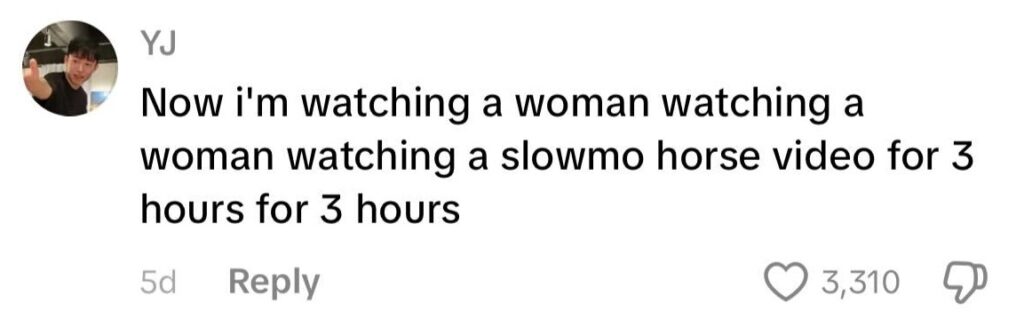 YJ
Now i'm watching a woman watching a woman watching a slowmo horse video for 3 hours for 3 hours

5d Reply
3,310